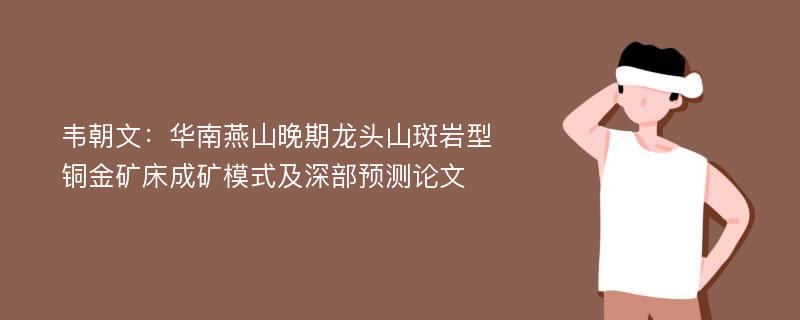 韦朝文：华南燕山晚期龙头山斑岩型铜金矿床成矿模式及深部预测论文